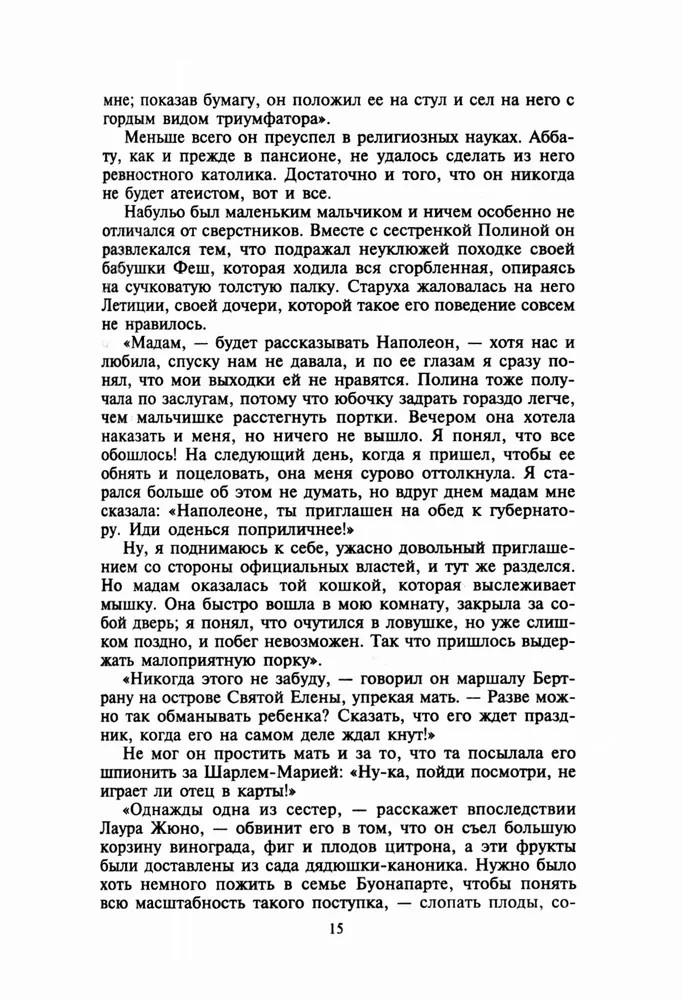 мне; показав бумагу, он положил ее на стул и сел на него с гордым видом триумфатора».

Меньше всего он преуспел в религиозных науках. Аббату, как и прежде в пансионе, не удалось сделать из него ревностного католика. Достаточно и того, что он никогда не будет атеистом, вот и все.

Набульо был маленьким мальчиком и ничем особенно не отличался от сверстников. Вместе с сестренкой Полиной он развлекался тем, что подражал неуклюжей походке своей бабушки Феш, которая ходила вся сгорбленная, опираясь на сучковатую толстую палку. Старуха жаловалась на него Летиции, своей дочери, которой такое его поведение совсем не нравилось.

«Мадам, — будет рассказывать Наполеон, — хотя нас и любила, спуску нам не давала, и по ее глазам я сразу понял, что мои выходки ей не нравятся. Полина тоже получала по заслугам, потому что юбочку задрать гораздо легче, чем мальчишке расстегнуть портки. Вечером она хотела наказать и меня, но ничего не вышло. Я понял, что все обошлось! На следующий день, когда я пришел, чтобы ее обнять и поцеловать, она меня сурово оттолкнула. Я старался больше об этом не думать, но вдруг днем мадам мне сказала: «Наполеоне, ты приглашен на обед к губернатору. Иди оденься поприличнее!»

Ну, я поднимаюсь к себе, ужасно довольный приглашением со стороны официальных властей, и тут же разделся. Но мадам оказалась той кошкой, которая выслеживает мышку. Она быстро вошла в мою комнату, закрыла за собой дверь; я понял, что очутился в ловушке, но уже слишком поздно, и побег невозможен. Так что пришлось выдержать малоприятную порку».

«Никогда этого не забуду, — говорил он маршалу Бертрану на острове Святой Елены, упрекая мать. — Разве можно так обманывать ребенка? Сказать, что его ждет праздник, когда его на самом деле ждал кнут!»

Не мог он простить мать и за то, что та посылала его шпионить за Шарлем-Марией: «Ну-ка, пойди посмотри, не играет ли отец в карты!»

«Однажды одна из сестер, — расскажет впоследствии Лаура Жюно, — обвинит его в том, что он съел большую корзину винограда, фиг и плодов цитрона, а эти фрукты были доставлены из сада дядюшки-каноника. Нужно было хоть немного пожить в семье Буонапарте, чтобы понять всю масштабность такого поступка, — слопать плоды, со-

15